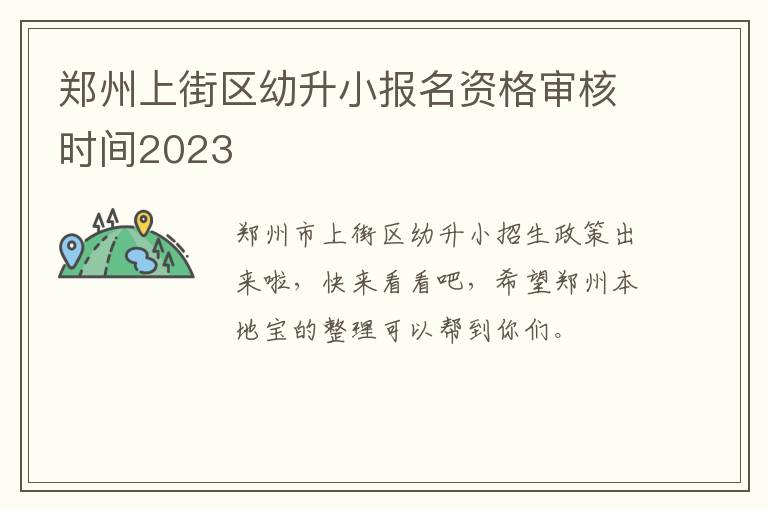 郑州上街区幼升小报名资格审核时间2023

郑州市上街区幼升小招生政策出来啦，快来看看吧，希望郑州本地宝的整理可以帮到你们。